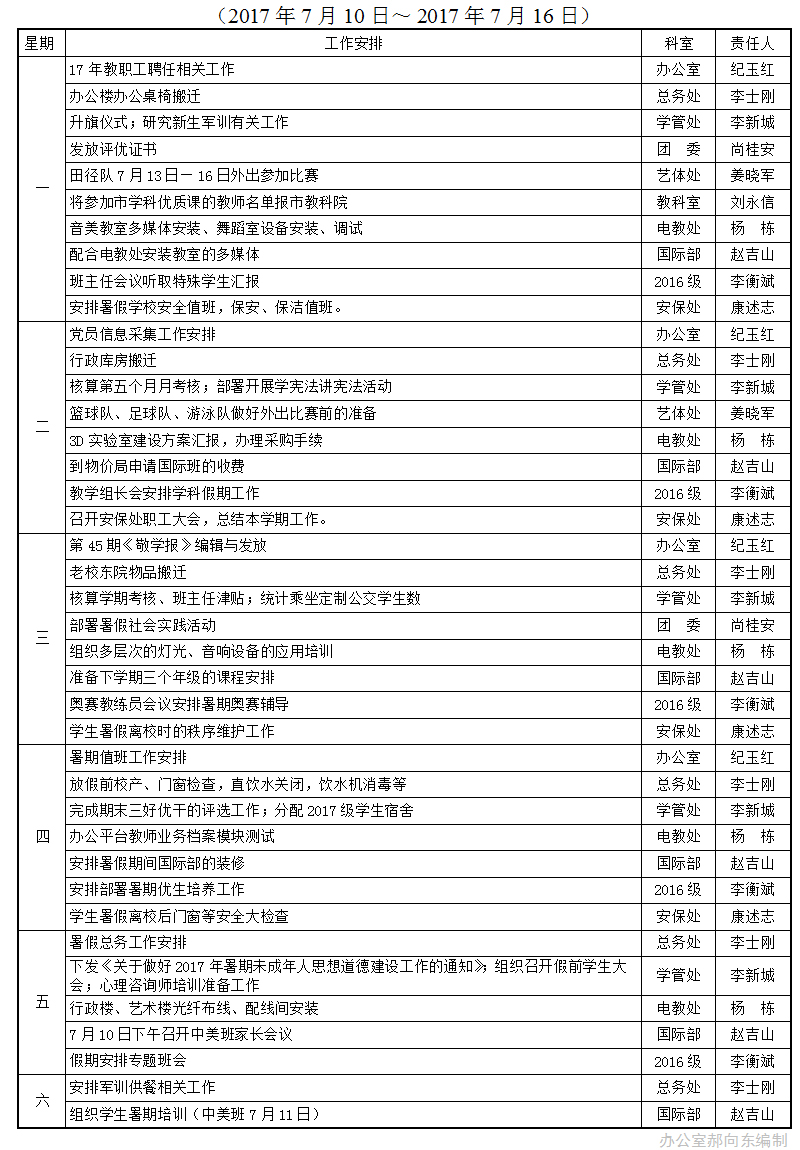 （2017 年 7 月 10 日～ 2017 年 7 月 16 日）

| 星期 | 工作安排 | 科室 | 责任人 |
|---|---|---|---|
| 一 | 17 年教职工聘任相关工作 | 办公室 | 纪玉红 |
| | 办公楼办公桌椅搬迁 | 总务处 | 李士刚 |
| | 升旗仪式；研究新生军训有关工作 | 学管处 | 李新城 |
| | 发放评优证书 | 团　委 | 尚桂安 |
| | 田径队 7 月 13 日－16 日外出参加比赛 | 艺体处 | 姜晓军 |
| | 将参加市学科优质课的教师名单报市教科院 | 教科室 | 刘永信 |
| | 音美教室多媒体安装、舞蹈室设备安装、调试 | 电教处 | 杨　栋 |
| | 配合电教处安装教室的多媒体 | 国际部 | 赵吉山 |
| | 班主任会议听取特殊学生汇报 | 2016 级 | 李衡斌 |
| | 安排暑假学校安全值班，保安、保洁值班。 | 安保处 | 康述志 |
| 二 | 党员信息采集工作安排 | 办公室 | 纪玉红 |
| | 行政库房搬迁 | 总务处 | 李士刚 |
| | 核算第五个月月考核；部署开展学宪法讲宪法活动 | 学管处 | 李新城 |
| | 篮球队、足球队、游泳队做好外出比赛前的准备 | 艺体处 | 姜晓军 |
| | 3D 实验室建设方案汇报，办理采购手续 | 电教处 | 杨　栋 |
| | 到物价局申请国际班的收费 | 国际部 | 赵吉山 |
| | 教学组长会安排学科假期工作 | 2016 级 | 李衡斌 |
| | 召开安保处职工大会，总结本学期工作。 | 安保处 | 康述志 |
| 三 | 第 45 期《敬学报》编辑与发放 | 办公室 | 纪玉红 |
| | 老校东院物品搬迁 | 总务处 | 李士刚 |
| | 核算学期考核、班主任津贴；统计乘坐定制公交学生数 | 学管处 | 李新城 |
| | 部署暑假社会实践活动 | 团　委 | 尚桂安 |
| | 组织多层次的灯光、音响设备的应用培训 | 电教处 | 杨　栋 |
| | 准备下学期三个年级的课程安排 | 国际部 | 赵吉山 |
| | 奥赛教练员会议安排暑期奥赛辅导 | 2016 级 | 李衡斌 |
| | 学生暑假离校时的秩序维护工作 | 安保处 | 康述志 |
| 四 | 暑期值班工作安排 | 办公室 | 纪玉红 |
| | 放假前校产、门窗检查，直饮水关闭，饮水机消毒等 | 总务处 | 李士刚 |
| | 完成期末三好优干的评选工作；分配 2017 级学生宿舍 | 学管处 | 李新城 |
| | 办公平台教师业务档案模块测试 | 电教处 | 杨　栋 |
| | 安排暑假期间国际部的装修 | 国际部 | 赵吉山 |
| | 安排部署暑期优生培养工作 | 2016 级 | 李衡斌 |
| | 学生暑假离校后门窗等安全大检查 | 安保处 | 康述志 |
| 五 | 暑假总务工作安排 | 总务处 | 李士刚 |
| | 下发《关于做好 2017 年暑期未成年人思想道德建设工作的通知》；组织召开假前学生大会；心理咨询师培训准备工作 | 学管处 | 李新城 |
| | 行政楼、艺术楼光纤布线、配线间安装 | 电教处 | 杨　栋 |
| | 7 月 10 日下午召开中美班家长会议 | 国际部 | 赵吉山 |
| | 假期安排专题班会 | 2016 级 | 李衡斌 |
| 六 | 安排军训供餐相关工作 | 总务处 | 李士刚 |
| | 组织学生暑期培训（中美班 7 月 11 日） | 国际部 | 赵吉山 |

办公室郝向东编制